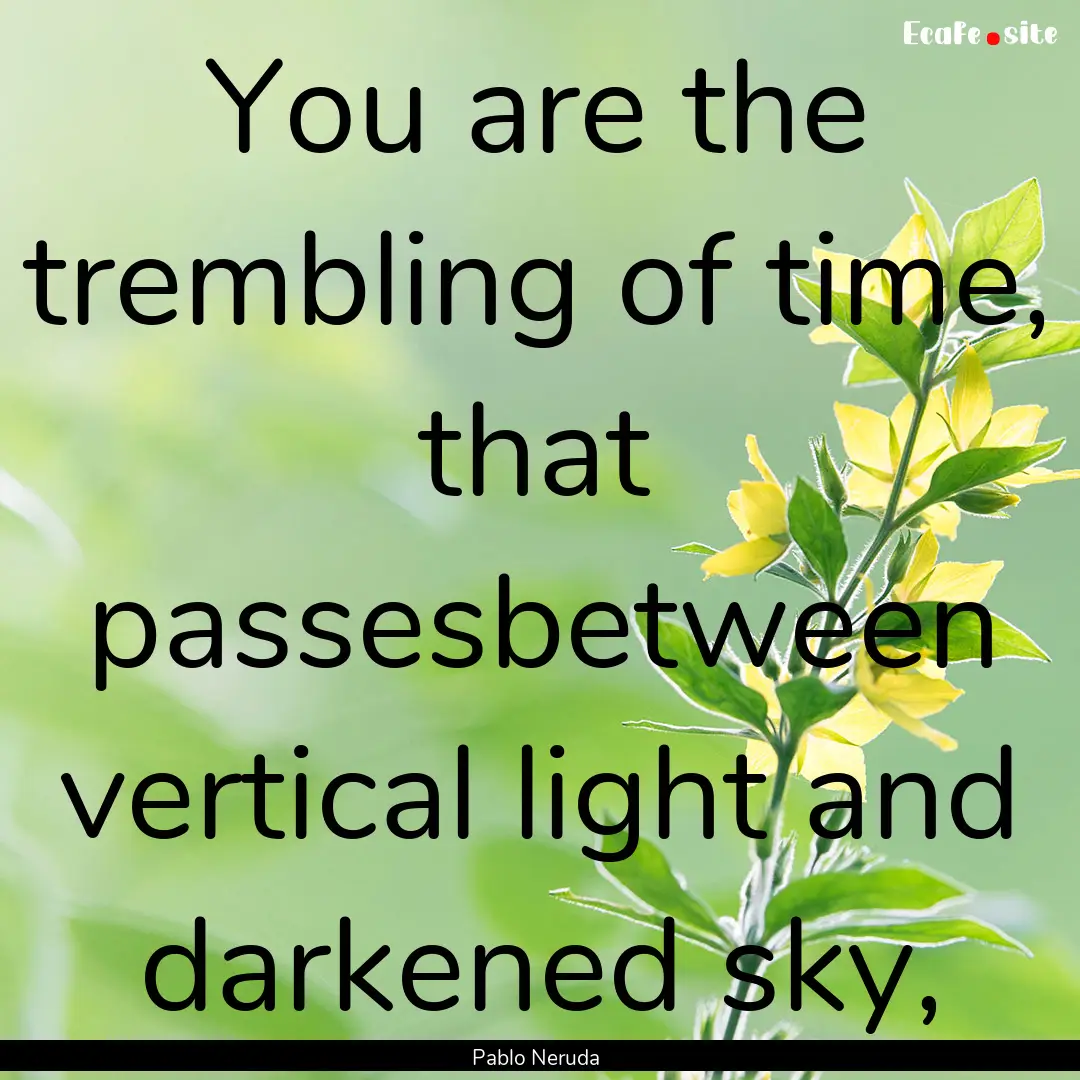 EcaFe.site

You are the trembling of time, that passesbetween vertical light and darkened sky,

Pablo Neruda